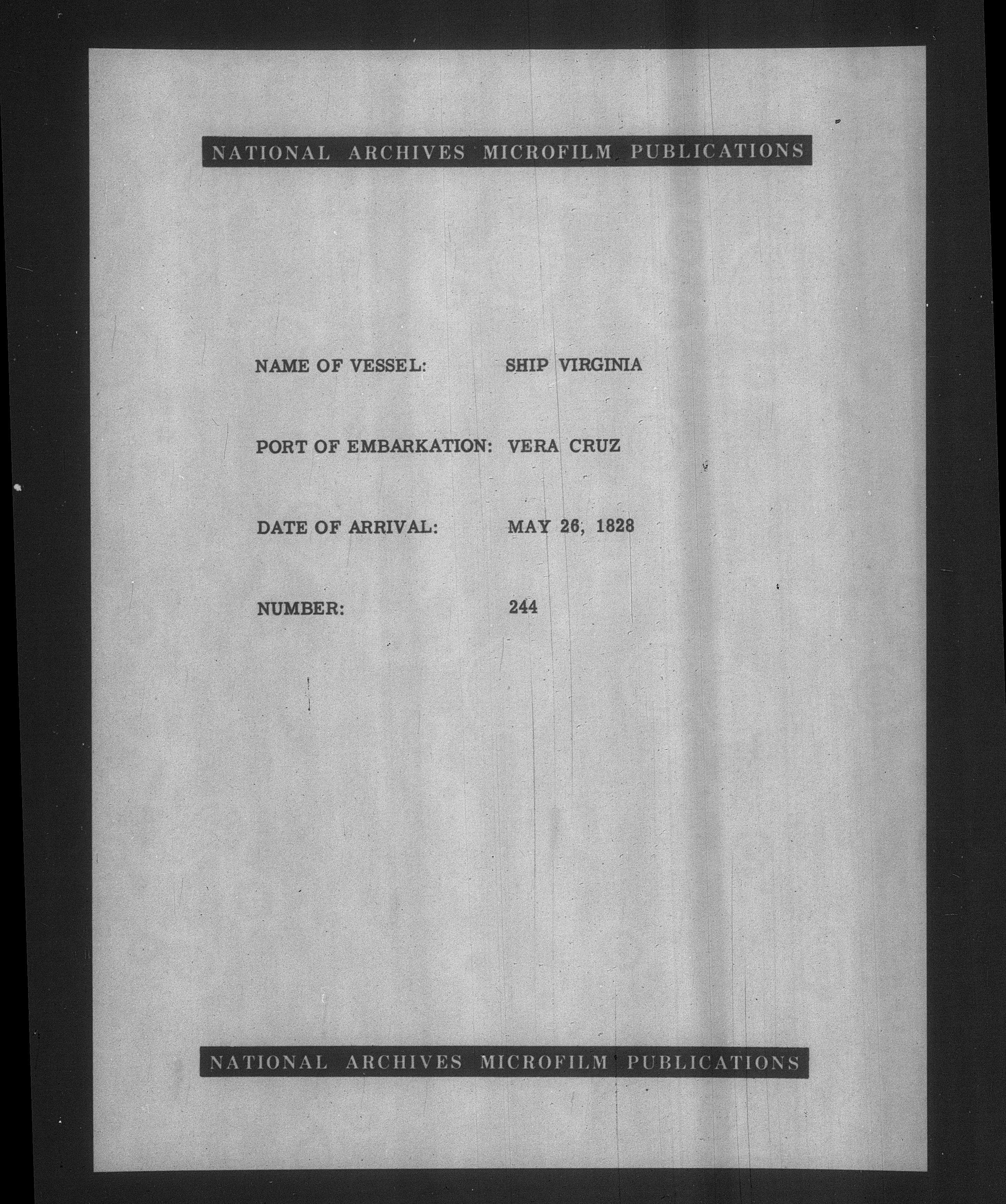 NATIONAL ARCHIVES MICROFILM PUBLICATIONS

NAME OF VESSEL: SHIP VIRGINIA

PORT OF EMBARKATION: VERA CRUZ

DATE OF ARRIVAL: MAY 26, 1828

NUMBER: 244

NATIONAL ARCHIVES MICROFILM PUBLICATIONS